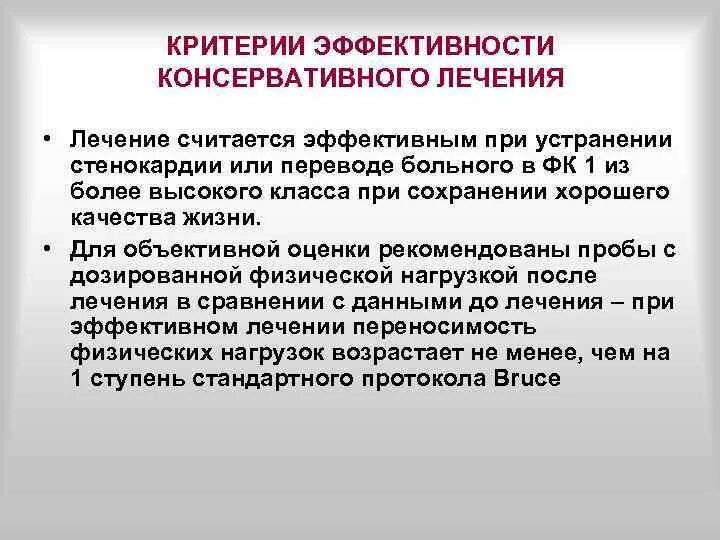 КРИТЕРИИ ЭФФЕКТИВНОСТИ КОНСЕРВАТИВНОГО ЛЕЧЕНИЯ

• Лечение считается эффективным при устранении стенокардии или переводе больного в ФК 1 из более высокого класса при сохранении хорошего качества жизни.

• Для объективной оценки рекомендованы пробы с дозированной физической нагрузкой после лечения в сравнении с данными до лечения – при эффективном лечении переносимость физических нагрузок возрастает не менее, чем на 1 ступень стандартного протокола Bruce